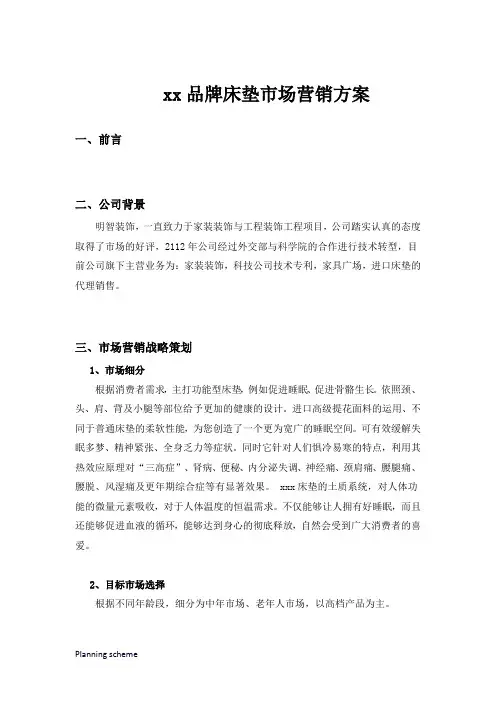 xx 品牌床垫市场营销方案

一、前言

二、公司背景

明智装饰，一直致力于家装装饰与工程装饰工程项目，公司踏实认真的态度取得了市场的好评，2112 年公司经过外交部与科学院的合作进行技术转型，目前公司旗下主营业务为：家装装饰，科技公司技术专利，家具广场，进口床垫的代理销售。

三、市场营销战略策划

1、市场细分

根据消费者需求，主打功能型床垫，例如促进睡眠，促进骨骼生长，依照颈、头、肩、背及小腿等部位给予更加的健康的设计。进口高级提花面料的运用、不同于普通床垫的柔软性能，为您创造了一个更为宽广的睡眠空间。可有效缓解失眠多梦、精神紧张、全身乏力等症状。同时它针对人们惧冷易寒的特点，利用其热效应原理对“三高症”、肾病、便秘、内分泌失调、神经痛、颈肩痛、腰腿痛、腰脱、风湿痛及更年期综合症等有显著效果。 xxx 床垫的土质系统，对人体功能的微量元素吸收，对于人体温度的恒温需求。不仅能够让人拥有好睡眠，而且还能够促进血液的循环，能够达到身心的彻底释放，自然会受到广大消费者的喜爱。

2、目标市场选择

根据不同年龄段，细分为中年市场、老年人市场，以高档产品为主。

Planning scheme